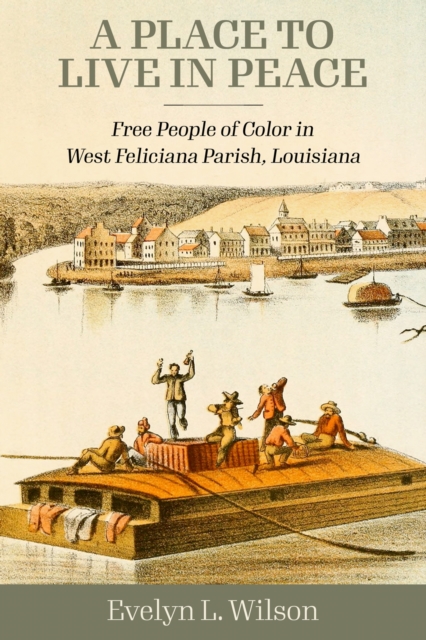 A PLACE TO LIVE IN PEACE

Free People of Color in West Feliciana Parish, Louisiana

Evelyn L. Wilson